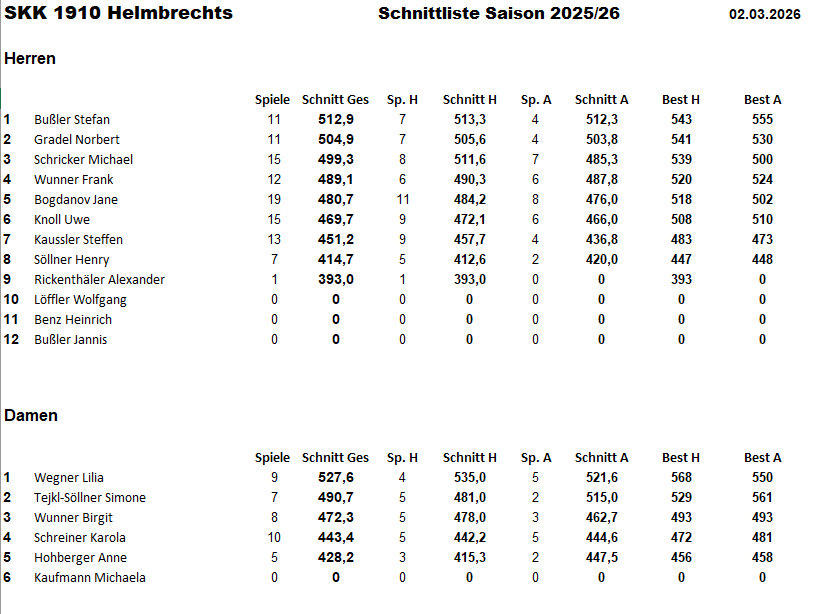 SKK 1910 Helmbrechts

Schnittliste Saison 2025/26

02.03.2026

Herren

| | | Spiele | Schnitt Ges | Sp. H | Schnitt H | Sp. A | Schnitt A | Best H | Best A |
|---|---|---|---|---|---|---|---|---|---|
| 1 | Bußler Stefan | 11 | 512,9 | 7 | 513,3 | 4 | 512,3 | 543 | 555 |
| 2 | Gradel Norbert | 11 | 504,9 | 7 | 505,6 | 4 | 503,8 | 541 | 530 |
| 3 | Schricker Michael | 15 | 499,3 | 8 | 511,6 | 7 | 485,3 | 539 | 500 |
| 4 | Wunner Frank | 12 | 489,1 | 6 | 490,3 | 6 | 487,8 | 520 | 524 |
| 5 | Bogdanov Jane | 19 | 480,7 | 11 | 484,2 | 8 | 476,0 | 518 | 502 |
| 6 | Knoll Uwe | 15 | 469,7 | 9 | 472,1 | 6 | 466,0 | 508 | 510 |
| 7 | Kaussler Steffen | 13 | 451,2 | 9 | 457,7 | 4 | 436,8 | 483 | 473 |
| 8 | Söllner Henry | 7 | 414,7 | 5 | 412,6 | 2 | 420,0 | 447 | 448 |
| 9 | Rickenthäler Alexander | 1 | 393,0 | 1 | 393,0 | 0 | 0 | 393 | 0 |
| 10 | Löffler Wolfgang | 0 | 0 | 0 | 0 | 0 | 0 | 0 | 0 |
| 11 | Benz Heinrich | 0 | 0 | 0 | 0 | 0 | 0 | 0 | 0 |
| 12 | Bußler Jannis | 0 | 0 | 0 | 0 | 0 | 0 | 0 | 0 |

Damen

| | | Spiele | Schnitt Ges | Sp. H | Schnitt H | Sp. A | Schnitt A | Best H | Best A |
|---|---|---|---|---|---|---|---|---|---|
| 1 | Wegner Lilia | 9 | 527,6 | 4 | 535,0 | 5 | 521,6 | 568 | 550 |
| 2 | Tejkl-Söllner Simone | 7 | 490,7 | 5 | 481,0 | 2 | 515,0 | 529 | 561 |
| 3 | Wunner Birgit | 8 | 472,3 | 5 | 478,0 | 3 | 462,7 | 493 | 493 |
| 4 | Schreiner Karola | 10 | 443,4 | 5 | 442,2 | 5 | 444,6 | 472 | 481 |
| 5 | Hohberger Anne | 5 | 428,2 | 3 | 415,3 | 2 | 447,5 | 456 | 458 |
| 6 | Kaufmann Michaela | 0 | 0 | 0 | 0 | 0 | 0 | 0 | 0 |